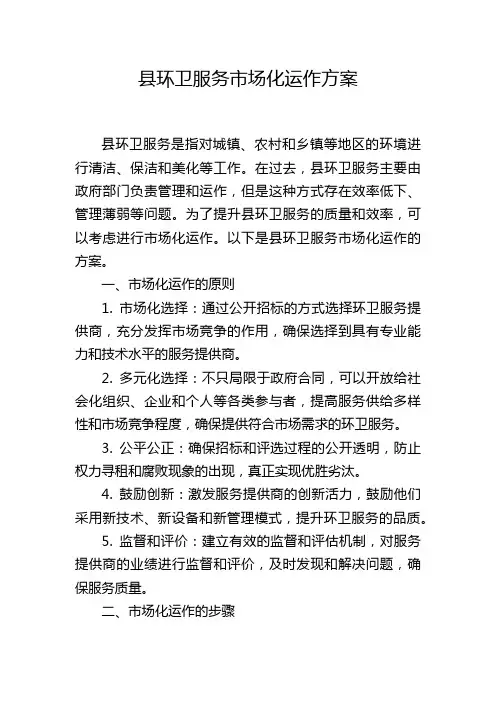 县环卫服务市场化运作方案

县环卫服务是指对城镇、农村和乡镇等地区的环境进行清洁、保洁和美化等工作。在过去，县环卫服务主要由政府部门负责管理和运作，但是这种方式存在效率低下、管理薄弱等问题。为了提升县环卫服务的质量和效率，可以考虑进行市场化运作。以下是县环卫服务市场化运作的方案。

一、市场化运作的原则

1. 市场化选择：通过公开招标的方式选择环卫服务提供商，充分发挥市场竞争的作用，确保选择到具有专业能力和技术水平的服务提供商。

2. 多元化选择：不只局限于政府合同，可以开放给社会化组织、企业和个人等各类参与者，提高服务供给多样性和市场竞争程度，确保提供符合市场需求的环卫服务。

3. 公平公正：确保招标和评选过程的公开透明，防止权力寻租和腐败现象的出现，真正实现优胜劣汰。

4. 鼓励创新：激发服务提供商的创新活力，鼓励他们采用新技术、新设备和新管理模式，提升环卫服务的品质。

5. 监督和评价：建立有效的监督和评估机制，对服务提供商的业绩进行监督和评价，及时发现和解决问题，确保服务质量。

二、市场化运作的步骤